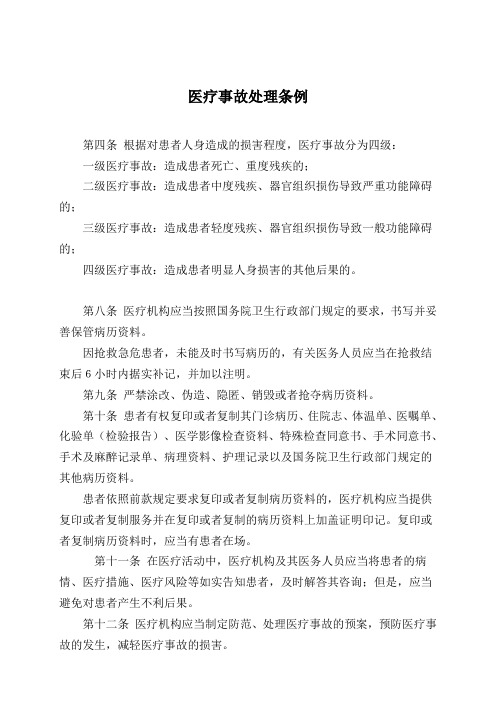 医疗事故处理条例

第四条 根据对患者人身造成的损害程度，医疗事故分为四级：

一级医疗事故：造成患者死亡、重度残疾的；

二级医疗事故：造成患者中度残疾、器官组织损伤导致严重功能障碍的；

三级医疗事故：造成患者轻度残疾、器官组织损伤导致一般功能障碍的；

四级医疗事故：造成患者明显人身损害的其他后果的。

第八条 医疗机构应当按照国务院卫生行政部门规定的要求，书写并妥善保管病历资料。

因抢救急危患者，未能及时书写病历的，有关医务人员应当在抢救结束后 6 小时内据实补记，并加以注明。

第九条 严禁涂改、伪造、隐匿、销毁或者抢夺病历资料。

第十条 患者有权复印或者复制其门诊病历、住院志、体温单、医嘱单、化验单（检验报告）、医学影像检查资料、特殊检查同意书、手术同意书、手术及麻醉记录单、病理资料、护理记录以及国务院卫生行政部门规定的其他病历资料。

患者依照前款规定要求复印或者复制病历资料的，医疗机构应当提供复印或者复制服务并在复印或者复制的病历资料上加盖证明印记。复印或者复制病历资料时，应当有患者在场。

第十一条 在医疗活动中，医疗机构及其医务人员应当将患者的病情、医疗措施、医疗风险等如实告知患者，及时解答其咨询；但是，应当避免对患者产生不利后果。

第十二条 医疗机构应当制定防范、处理医疗事故的预案，预防医疗事故的发生，减轻医疗事故的损害。